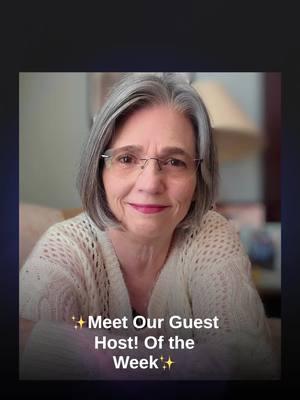 ✨Meet Our Guest Host! Of the Week✨